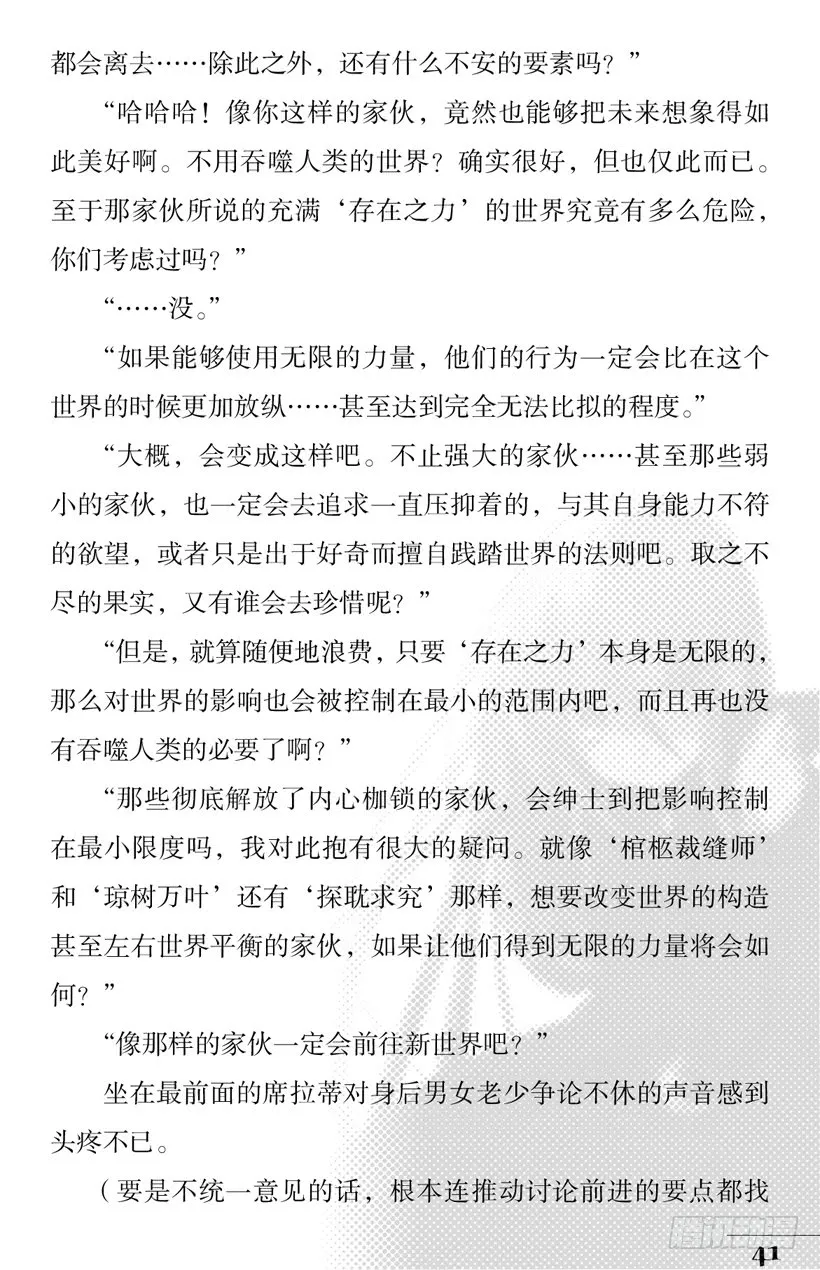 都会离去……除此之外，还有什么不安的要素吗？”

“哈哈哈！像你这样的家伙，竟然也能够把未来想象得如此美好啊。不用吞噬人类的世界？确实很好，但也仅此而已。至于那家伙所说的充满‘存在之力’的世界究竟有多么危险，你们考虑过吗？”

“……没。”

“如果能够使用无限的力量，他们的行为一定会比在这个世界的时候更加放纵……甚至达到完全无法比拟的程度。”

“大概，会变成这样吧。不止强大的家伙……甚至那些弱小的家伙，也一定会去追求一直压抑着的，与其自身能力不符的欲望，或者只是出于好奇而擅自践踏世界的法则吧。取之不尽的果实，又有谁会去珍惜呢？”

“但是，就算随便地浪费，只要‘存在之力’本身是无限的，那么对世界的影响也会被控制在最小的范围内吧，而且再也没有吞噬人类的必要了啊？”

“那些彻底解放了内心枷锁的家伙，会绅士到把影响控制在最小限度吗，我对此抱有很大的疑问。就像‘棺柩裁缝师’和‘琼树万叶’还有‘探耽求究’那样，想要改变世界的构造甚至左右世界平衡的家伙，如果让他们得到无限的力量将会如何？”

“像那样的家伙一定会前往新世界吧？”

坐在最前面的席拉蒂对身后男女老少争论不休的声音感到头疼不已。

（要是不统一意见的话，根本连推动讨论前进的要点都找

41